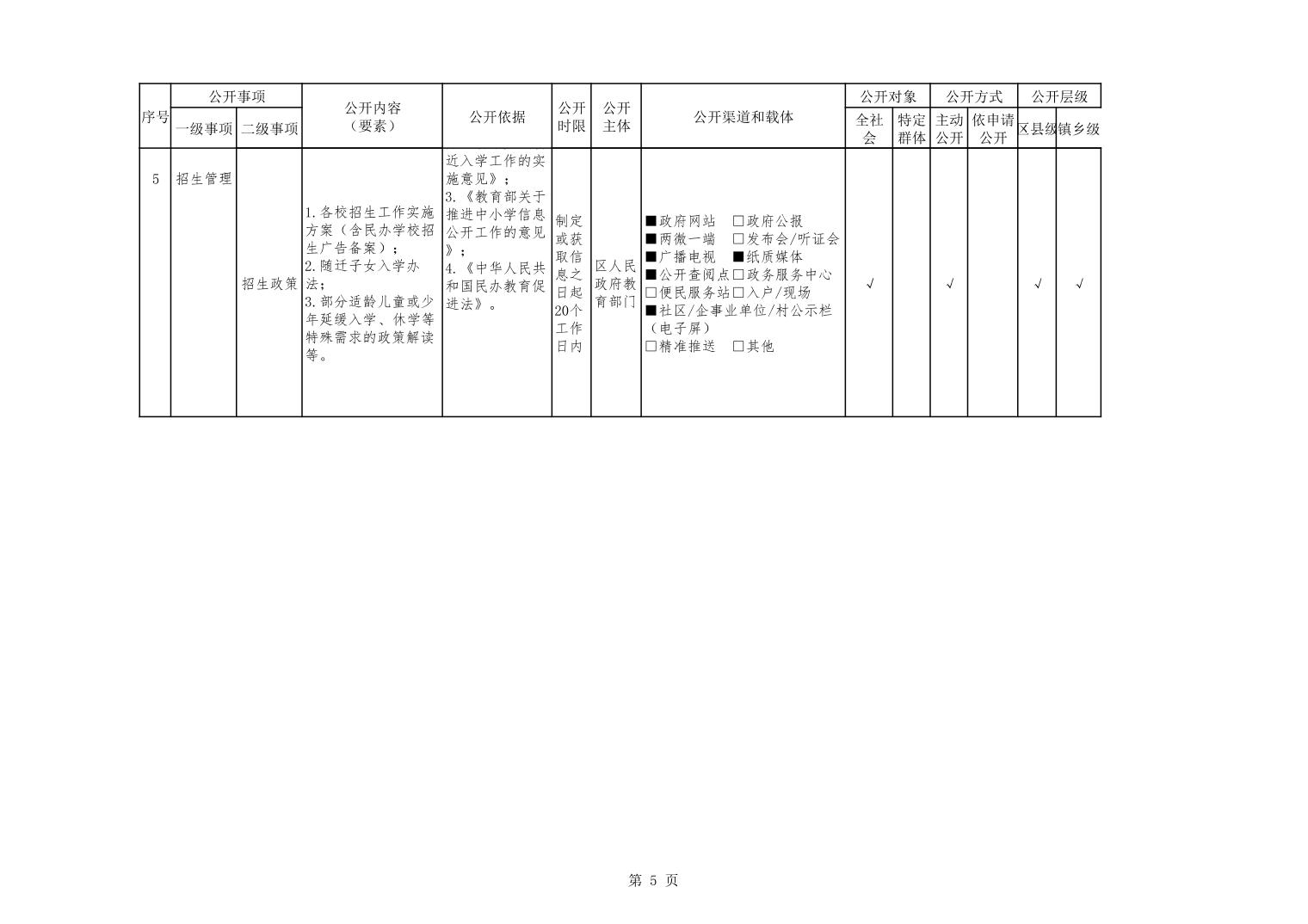 | 序号 | 公开事项 一级事项 | 公开事项 二级事项 | 公开内容（要素） | 公开依据 | 公开时限 | 公开主体 | 公开渠道和载体 | 公开对象 全社会 | 公开对象 特定群体 | 公开方式 主动公开 | 公开方式 依申请公开 | 公开层级 区县级 | 公开层级 镇乡级 |
|---|---|---|---|---|---|---|---|---|---|---|---|---|---|
| 5 | 招生管理 | 招生政策 | 1.各校招生工作实施方案（含民办学校招生广告备案）；2.随迁子女入学办法；3.部分适龄儿童或少年延缓入学、休学等特殊需求的政策解读等。 | 近入学工作的实施意见》；3.《教育部关于推进中小学信息公开工作的意见》；4.《中华人民共和国民办教育促进法》。 | 制定或获取信息之日起20个工作日内 | 区人民政府教育部门 | ■政府网站 □政府公报 ■两微一端 □发布会/听证会 ■广播电视 ■纸质媒体 ■公开查阅点□政务服务中心 □便民服务站□入户/现场 ■社区/企事业单位/村公示栏（电子屏） □精准推送 □其他 | √ | | √ | | √ | √ |

第 5 页